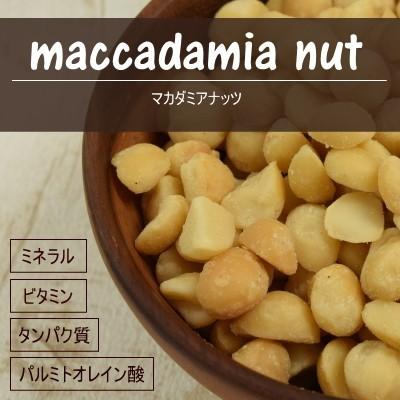 maccadamia nut

マカダミアナッツ

ミネラル

ビタミン

タンパク質

パルミトオレイン酸